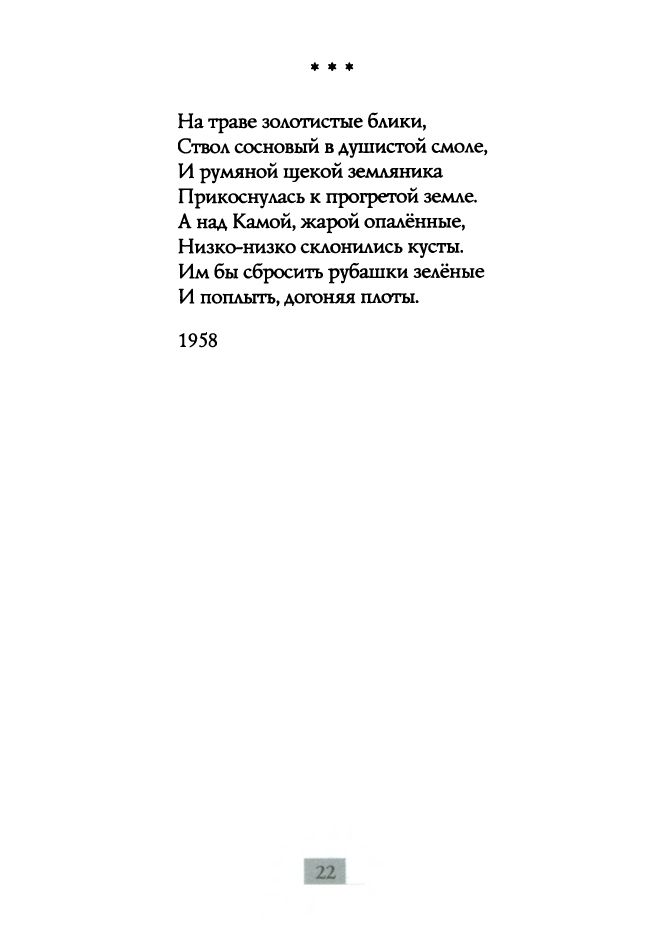 * * *

На траве золотистые блики,
Ствол сосновый в душистой смоле,
И румяной щекой земляника
Прикоснулась к прогретой земле.
А над Камой, жарой опалённые,
Низко-низко склонились кусты.
Им бы сбросить рубашки зелёные
И поплыть, догоняя плоты.

1958

22